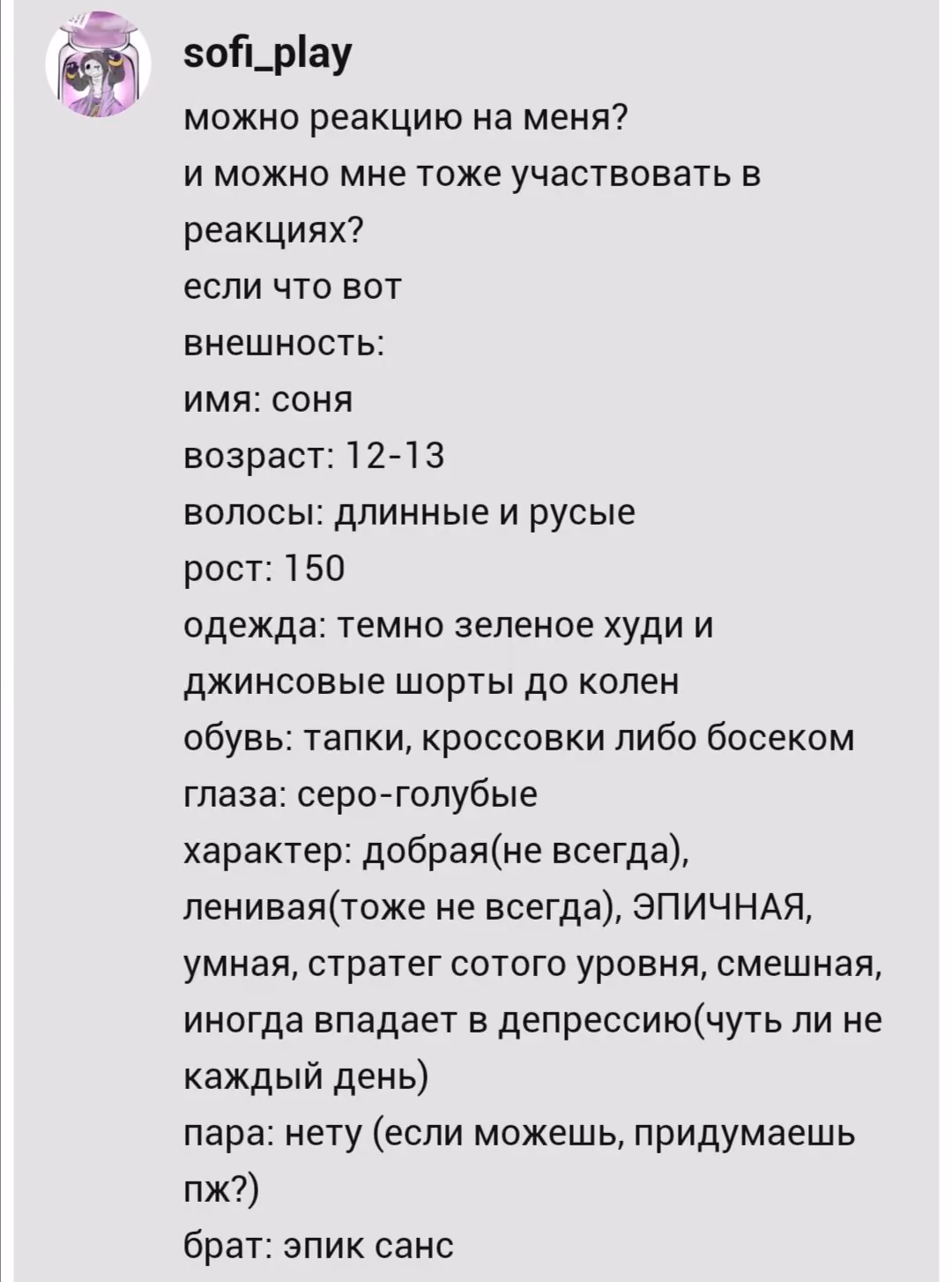 sofi_play
можно реакцию на меня?
и можно мне тоже участвовать в реакциях?
если что вот
внешность:
имя: соня
возраст: 12-13
волосы: длинные и русые
рост: 150
одежда: темно зеленое худи и джинсовые шорты до колен
обувь: тапки, кроссовки либо босеком
глаза: серо-голубые
характер: добрая(не всегда), ленивая(тоже не всегда), ЭПИЧНАЯ, умная, стратег сотого уровня, смешная, иногда впадает в депрессию(чуть ли не каждый день)
пара: нету (если можешь, придумаешь пж?)
брат: эпик санс